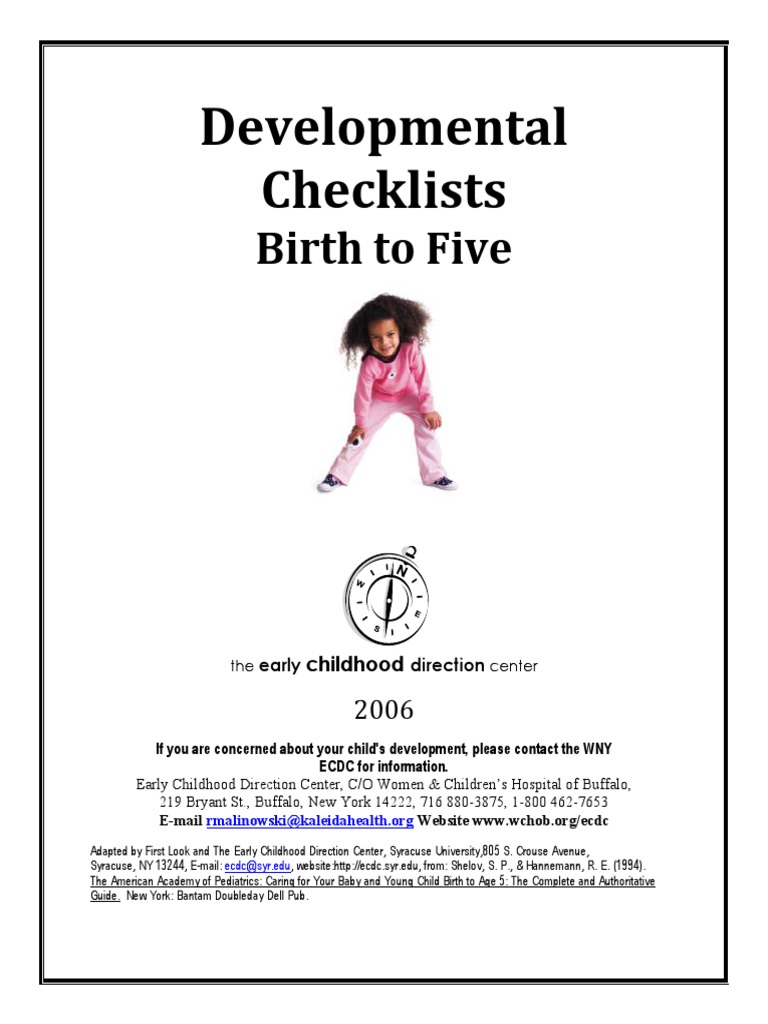 Developmental Checklists
Birth to Five

N
W E
S

the early childhood direction center

2006

If you are concerned about your child's development, please contact the WNY ECDC for information.
Early Childhood Direction Center, C/O Women & Children's Hospital of Buffalo, 219 Bryant St., Buffalo, New York 14222, 716 880-3875, 1-800 462-7653
E-mail rmalinowski@kaleidahealth.org Website www.wchob.org/ecdc

Adapted by First Look and The Early Childhood Direction Center, Syracuse University,805 S. Crouse Avenue, Syracuse, NY 13244, E-mail: ecdc@syr.edu, website:http://ecdc.syr.edu, from: Shelov, S. P., & Hannemann, R. E. (1994). The American Academy of Pediatrics: Caring for Your Baby and Young Child Birth to Age 5: The Complete and Authoritative Guide. New York: Bantam Doubleday Dell Pub.